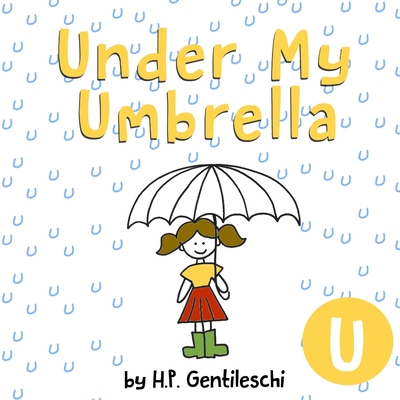 Under My Umbrella

U

by H.P. Gentileschi